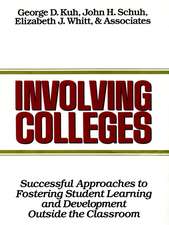 George D. Kuh, John H. Schuh, Elizabeth J. Whitt, & Associates

INVOLVING COLLEGES

Successful Approaches to Fostering Student Learning and Development Outside the Classroom